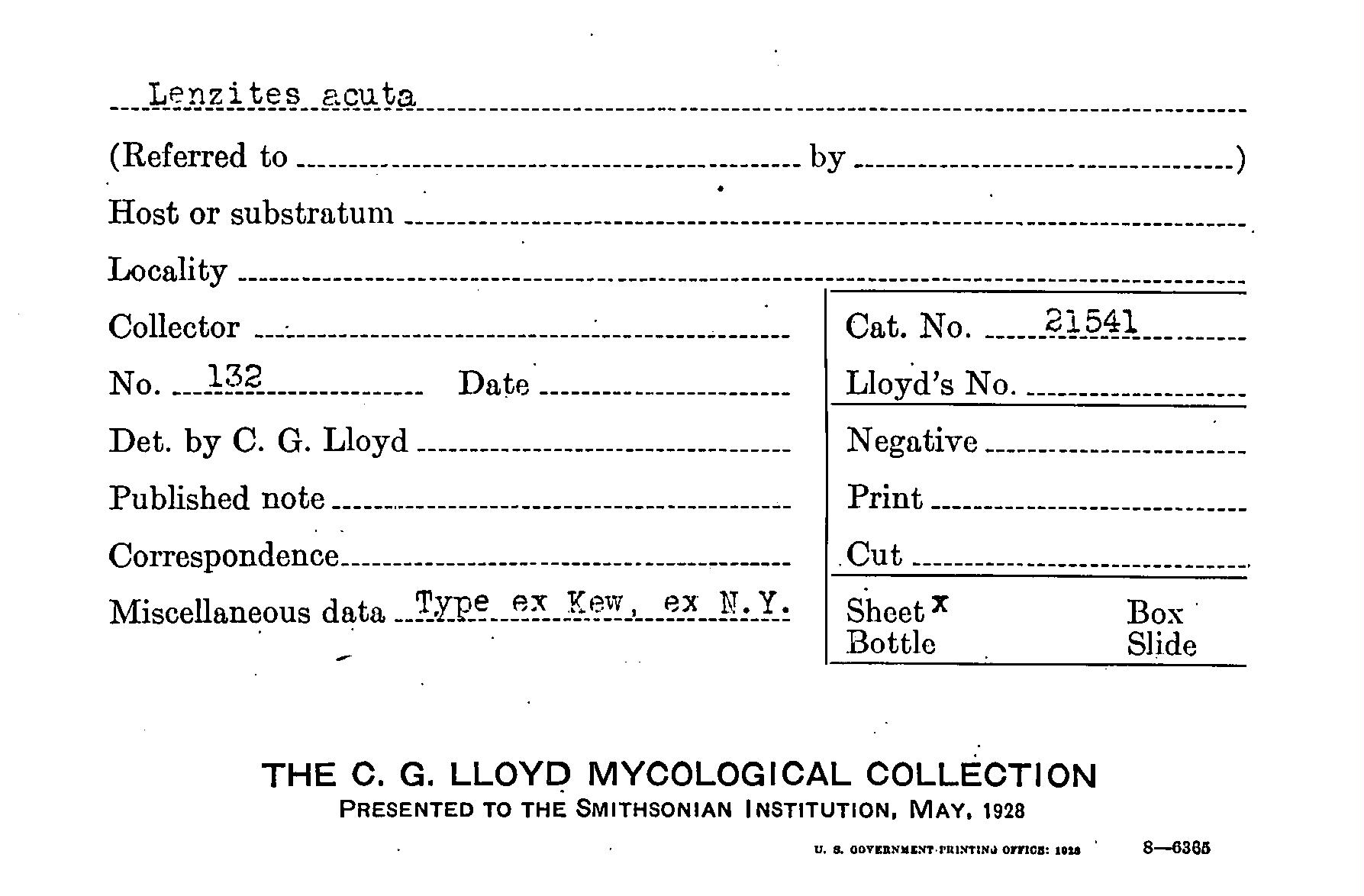 Lenzites acuta

(Referred to by )

Host or substratum

Locality

Collector

No. 132 Date

Det. by C. G. Lloyd

Published note

Correspondence

Miscellaneous data Type ex Kew, ex N.Y.

Cat. No. 21541

Lloyd's No.

Negative

Print

Cut

Sheet x Box
Bottle Slide

THE C. G. LLOYD MYCOLOGICAL COLLECTION
PRESENTED TO THE SMITHSONIAN INSTITUTION, MAY, 1928

U. S. GOVERNMENT PRINTING OFFICE: 1928 8—6365